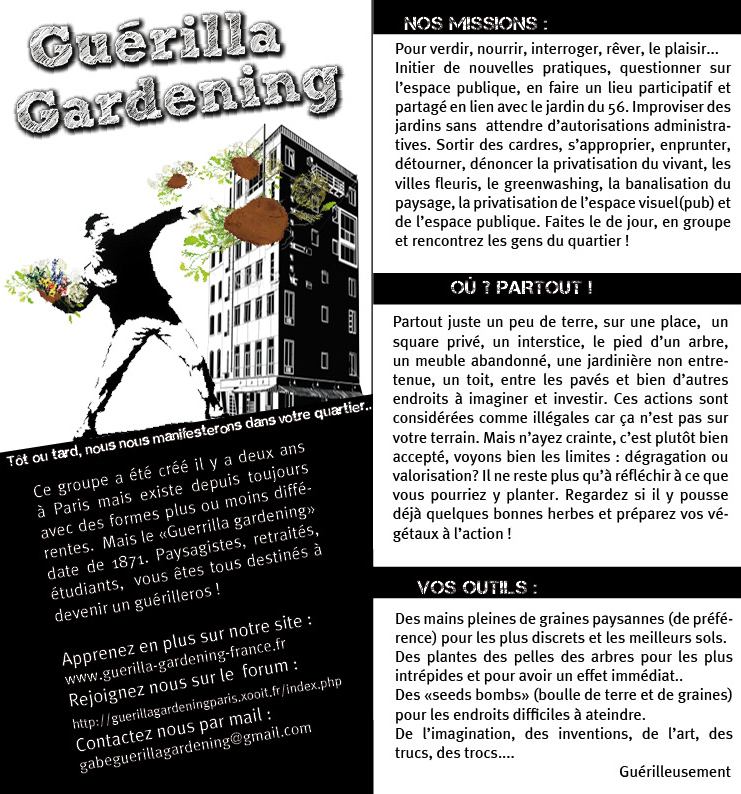 Guérilla Gardening

Tôt ou tard, nous nous manifesterons dans votre quartier..

Ce groupe a été créé il y a deux ans à Paris mais existe depuis toujours avec des formes plus ou moins différentes. Mais le «Guerrilla gardening» date de 1871. Paysagistes, retraités, étudiants, vous êtes tous destinés à devenir un guérilleros !

Apprenez en plus sur notre site :
www.guerilla-gardening-france.fr
Rejoignez nous sur le forum :
http://guerillagardeningparis.xooit.fr/index.php
Contactez nous par mail :
gabeguerillagardening@gmail.com

NOS MISSIONS :

Pour verdir, nourrir, interroger, rêver, le plaisir... Initier de nouvelles pratiques, questionner sur l'espace publique, en faire un lieu participatif et partagé en lien avec le jardin du 56. Improviser des jardins sans attendre d'autorisations administratives. Sortir des cardres, s'approprier, enprunter, détourner, dénoncer la privatisation du vivant, les villes fleuris, le greenwashing, la banalisation du paysage, la privatisation de l'espace visuel(pub) et de l'espace publique. Faites le de jour, en groupe et rencontrez les gens du quartier !

OÙ ? PARTOUT !

Partout juste un peu de terre, sur une place, un square privé, un interstice, le pied d'un arbre, un meuble abandonné, une jardinière non entretenue, un toit, entre les pavés et bien d'autres endroits à imaginer et investir. Ces actions sont considérées comme illégales car ça n'est pas sur votre terrain. Mais n'ayez crainte, c'est plutôt bien accepté, voyons bien les limites : dégragation ou valorisation? Il ne reste plus qu'à réfléchir à ce que vous pourriez y planter. Regardez si il y pousse déjà quelques bonnes herbes et préparez vos végétaux à l'action !

VOS OUTILS :

Des mains pleines de graines paysannes (de préférence) pour les plus discrets et les meilleurs sols.
Des plantes des pelles des arbres pour les plus intrépides et pour avoir un effet immédiat..
Des «seeds bombs» (boulle de terre et de graines) pour les endroits difficiles à ateindre.
De l'imagination, des inventions, de l'art, des trucs, des trocs....

Guérilleusement